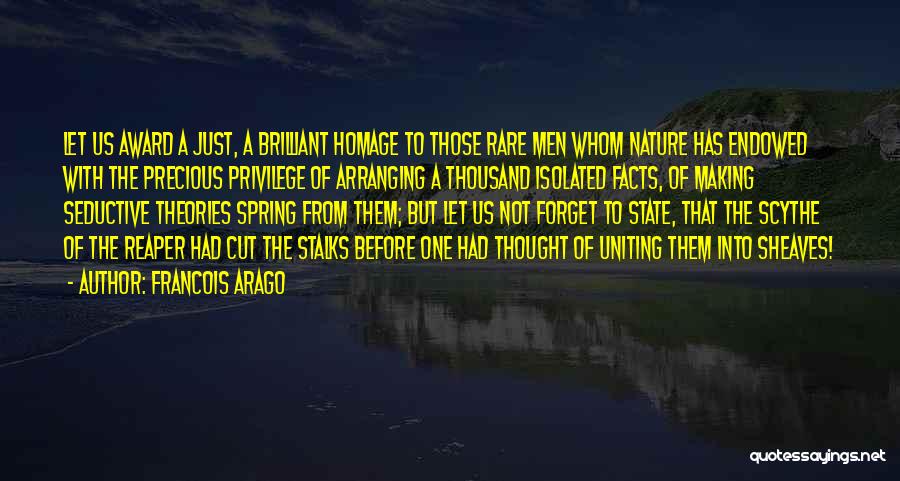 LET US AWARD A JUST, A BRILLIANT HOMAGE TO THOSE RARE MEN WHOM NATURE HAS ENDOWED WITH THE PRECIOUS PRIVILEGE OF ARRANGING A THOUSAND ISOLATED FACTS, OF MAKING SEDUCTIVE THEORIES SPRING FROM THEM; BUT LET US NOT FORGET TO STATE, THAT THE SCYTHE OF THE REAPER HAD CUT THE STALKS BEFORE ONE HAD THOUGHT OF UNITING THEM INTO SHEAVES!

- AUTHOR: FRANCOIS ARAGO

quotessayings.net